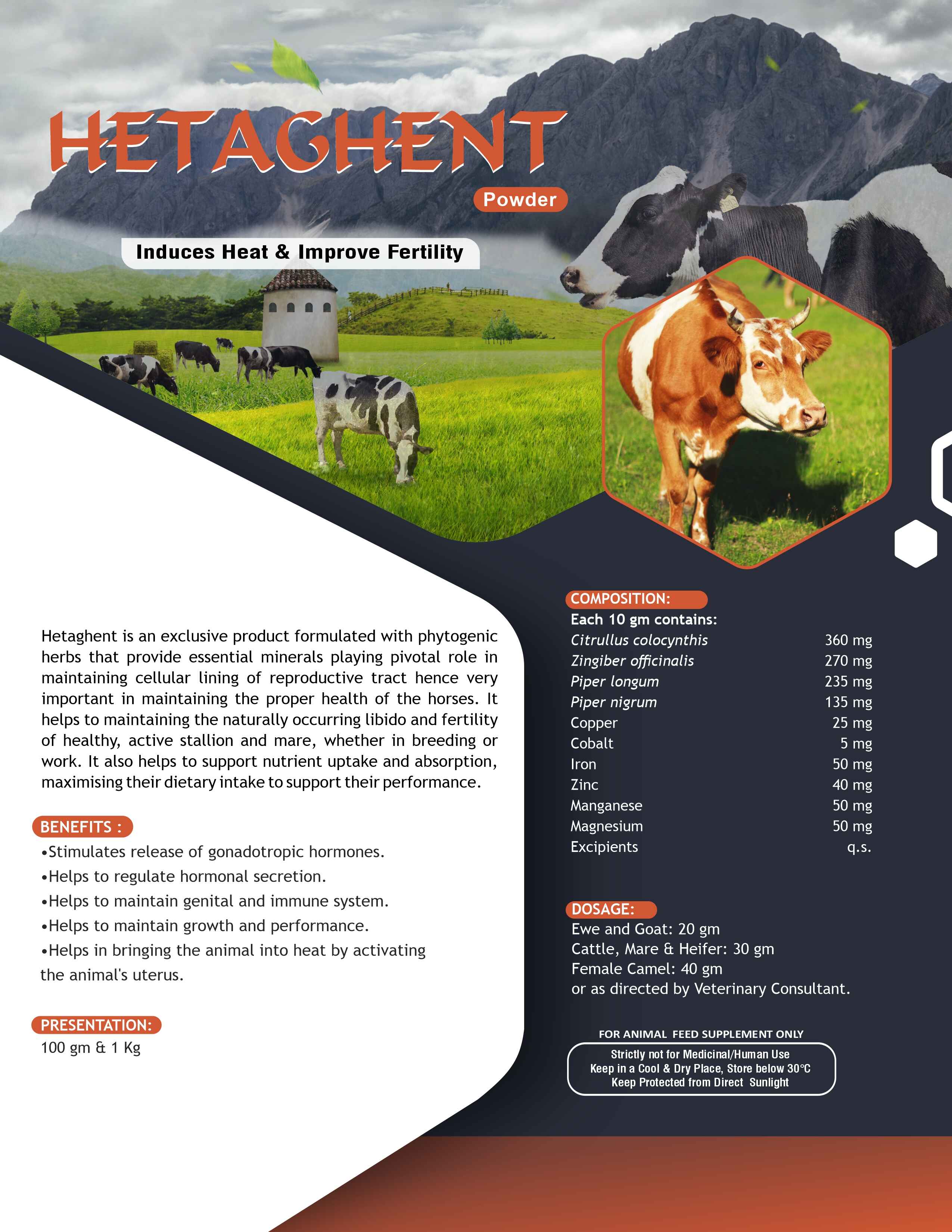 HETAGHENT

Powder

Induces Heat & Improve Fertility

Hetaghent is an exclusive product formulated with phytogenic herbs that provide essential minerals playing pivotal role in maintaining cellular lining of reproductive tract hence very important in maintaining the proper health of the horses. It helps to maintaining the naturally occurring libido and fertility of healthy, active stallion and mare, whether in breeding or work. It also helps to support nutrient uptake and absorption, maximising their dietary intake to support their performance.

BENEFITS :

• Stimulates release of gonadotropic hormones.
• Helps to regulate hormonal secretion.
• Helps to maintain genital and immune system.
• Helps to maintain growth and performance.
• Helps in bringing the animal into heat by activating the animal's uterus.

PRESENTATION:

100 gm & 1 Kg

COMPOSITION:

Each 10 gm contains:
Citrullus colocynthis 360 mg
Zingiber officinalis 270 mg
Piper longum 235 mg
Piper nigrum 135 mg
Copper 25 mg
Cobalt 5 mg
Iron 50 mg
Zinc 40 mg
Manganese 50 mg
Magnesium 50 mg
Excipients q.s.

DOSAGE:

Ewe and Goat: 20 gm
Cattle, Mare & Heifer: 30 gm
Female Camel: 40 gm
or as directed by Veterinary Consultant.

FOR ANIMAL FEED SUPPLEMENT ONLY

Strictly not for Medicinal/Human Use
Keep in a Cool & Dry Place, Store below 30°C
Keep Protected from Direct Sunlight